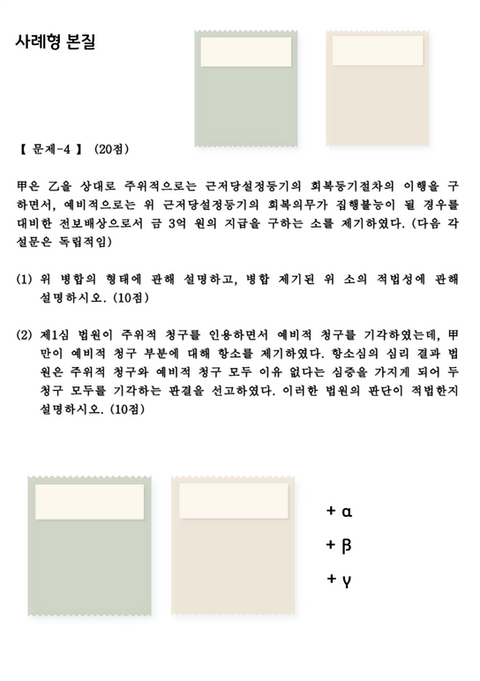 사례형 본질

【 문제-4 】 (20점)

甲은 乙을 상대로 주위적으로는 근저당설정등기의 회복등기절차의 이행을 구하면서, 예비적으로는 위 근저당설정등기의 회복의무가 집행불능이 될 경우를 대비한 전보배상으로서 금 3억 원의 지급을 구하는 소를 제기하였다. (다음 각 설문은 독립적임)

(1) 위 병합의 형태에 관해 설명하고, 병합 제기된 위 소의 적법성에 관해 설명하시오. (10점)

(2) 제1심 법원이 주위적 청구를 인용하면서 예비적 청구를 기각하였는데, 甲만이 예비적 청구 부분에 대해 항소를 제기하였다. 항소심의 심리 결과 법원은 주위적 청구와 예비적 청구 모두 이유 없다는 심증을 가지게 되어 두 청구 모두를 기각하는 판결을 선고하였다. 이러한 법원의 판단이 적법한지 설명하시오. (10점)

+ α

+ β

+ γ